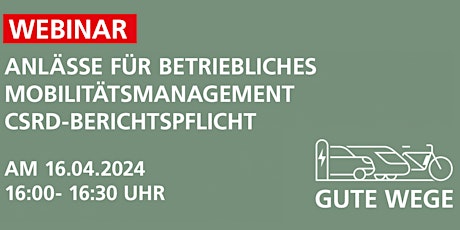 WEBINAR

ANLÄSSE FÜR BETRIEBLICHES MOBILITÄTSMANAGEMENT CSRD-BERICHTSPFLICHT

AM 16.04.2024
16:00- 16:30 UHR

GUTE WEGE